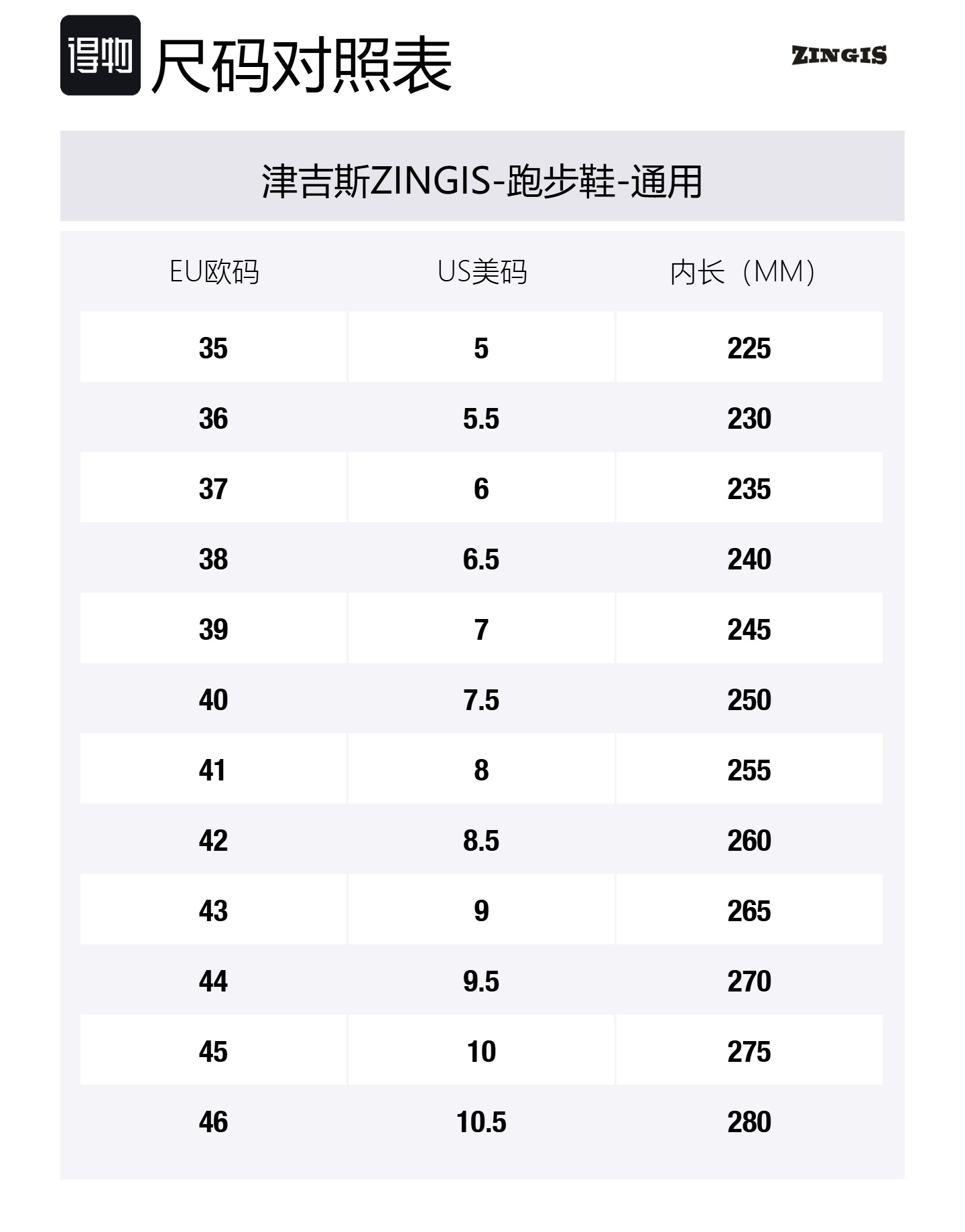 得物 尺码对照表

ZINGIS

津吉斯ZINGIS-跑步鞋-通用

| EU欧码 | US美码 | 内长（MM） |
|---|---|---|
| 35 | 5 | 225 |
| 36 | 5.5 | 230 |
| 37 | 6 | 235 |
| 38 | 6.5 | 240 |
| 39 | 7 | 245 |
| 40 | 7.5 | 250 |
| 41 | 8 | 255 |
| 42 | 8.5 | 260 |
| 43 | 9 | 265 |
| 44 | 9.5 | 270 |
| 45 | 10 | 275 |
| 46 | 10.5 | 280 |